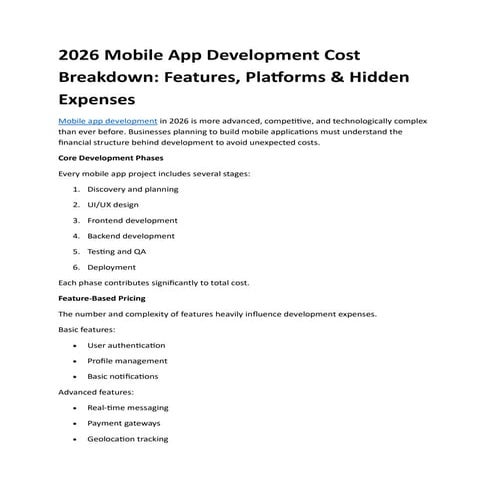 2026 Mobile App Development Cost Breakdown: Features, Platforms & Hidden Expenses

Mobile app development in 2026 is more advanced, competitive, and technologically complex than ever before. Businesses planning to build mobile applications must understand the financial structure behind development to avoid unexpected costs.

Core Development Phases

Every mobile app project includes several stages:

1. Discovery and planning
2. UI/UX design
3. Frontend development
4. Backend development
5. Testing and QA
6. Deployment

Each phase contributes significantly to total cost.

Feature-Based Pricing

The number and complexity of features heavily influence development expenses.

Basic features:

• User authentication
• Profile management
• Basic notifications

Advanced features:

• Real-time messaging
• Payment gateways
• Geolocation tracking